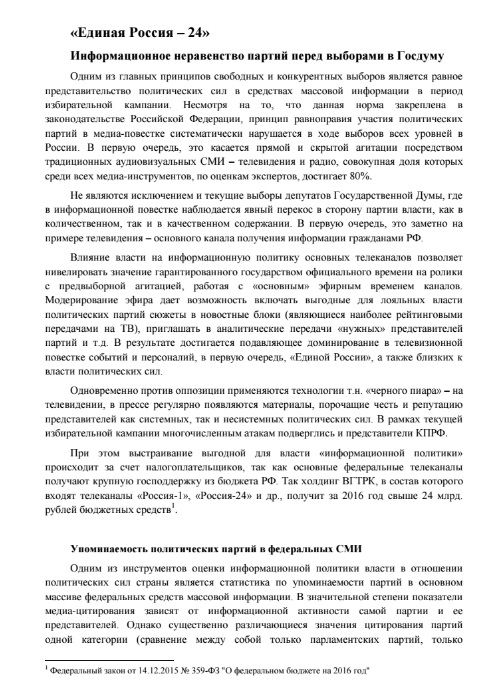 «Единая Россия – 24»

Информационное неравенство партий перед выборами в Госдуму

Одним из главных принципов свободных и конкурентных выборов является равное представительство политических сил в средствах массовой информации в период избирательной кампании. Несмотря на то, что данная норма закреплена в законодательстве Российской Федерации, принцип равноправия участия политических партий в медиа-повестке систематически нарушается в ходе выборов всех уровней в России. В первую очередь, это касается прямой и скрытой агитации посредством традиционных аудиовизуальных СМИ – телевидения и радио, совокупная доля которых среди всех медиа-инструментов, по оценкам экспертов, достигает 80%.

Не являются исключением и текущие выборы депутатов Государственной Думы, где в информационной повестке наблюдается явный перекос в сторону партии власти, как в количественном, так и в качественном содержании. В первую очередь, это заметно на примере телевидения – основного канала получения информации гражданами РФ.

Влияние власти на информационную политику основных телеканалов позволяет нивелировать значение гарантированного государством официального времени на ролики с предвыборной агитацией, работая с «основным» эфирным временем каналов. Модерирование эфира дает возможность включать выгодные для лояльных власти политических партий сюжеты в новостные блоки (являющиеся наиболее рейтинговыми передачами на ТВ), приглашать в аналитические передачи «нужных» представителей партий и т.д. В результате достигается подавляющее доминирование в телевизионной повестке событий и персоналий, в первую очередь, «Единой России», а также близких к власти политических сил.

Одновременно против оппозиции применяются технологии т.н. «черного пиара» – на телевидении, в прессе регулярно появляются материалы, порочащие честь и репутацию представителей как системных, так и несистемных политических сил. В рамках текущей избирательной кампании многочисленным атакам подверглись и представители КПРФ.

При этом выстраивание выгодной для власти «информационной политики» происходит за счет налогоплательщиков, так как основные федеральные телеканалы получают крупную господдержку из бюджета РФ. Так холдинг ВГТРК, в состав которого входят телеканалы «Россия-1», «Россия-24» и др., получит за 2016 год свыше 24 млрд. рублей бюджетных средств$^1$.

Упоминаемость политических партий в федеральных СМИ

Одним из инструментов оценки информационной политики власти в отношении политических сил страны является статистика по упоминаемости партий в основном массиве федеральных средств массовой информации. В значительной степени показатели медиа-цитирования зависят от информационной активности самой партии и ее представителей. Однако существенно различающиеся значения цитирования партий одной категории (сравнение между собой только парламентских партий, только

$^1$ Федеральный закон от 14.12.2015 № 359-ФЗ "О федеральном бюджете на 2016 год"